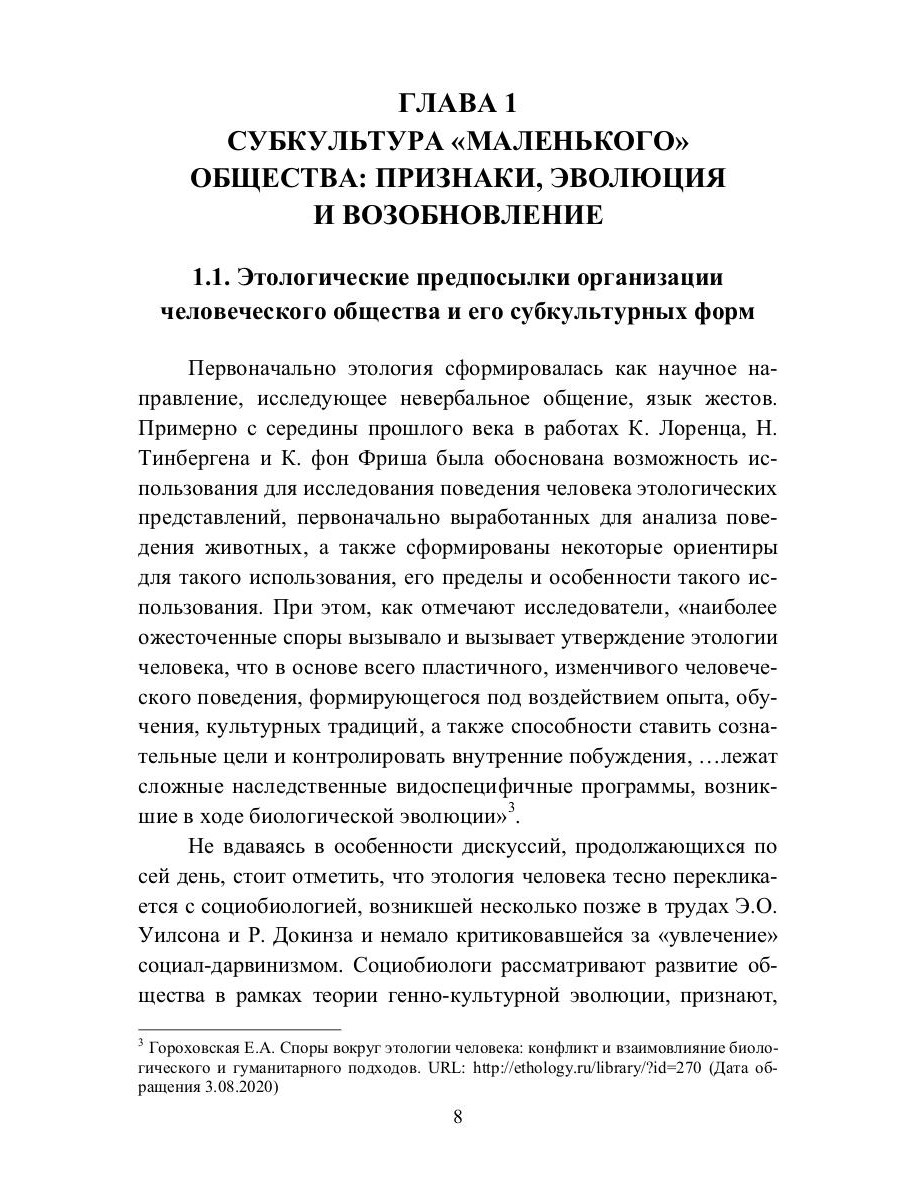 ГЛАВА 1
СУБКУЛЬТУРА «МАЛЕНЬКОГО» ОБЩЕСТВА: ПРИЗНАКИ, ЭВОЛЮЦИЯ И ВОЗОБНОВЛЕНИЕ

1.1. Этологические предпосылки организации человеческого общества и его субкультурных форм

Первоначально этология сформировалась как научное направление, исследующее невербальное общение, язык жестов. Примерно с середины прошлого века в работах К. Лоренца, Н. Тинбергена и К. фон Фриша была обоснована возможность использования для исследования поведения человека этологических представлений, первоначально выработанных для анализа поведения животных, а также сформированы некоторые ориентиры для такого использования, его пределы и особенности такого использования. При этом, как отмечают исследователи, «наиболее ожесточенные споры вызывало и вызывает утверждение этологии человека, что в основе всего пластичного, изменчивого человеческого поведения, формирующегося под воздействием опыта, обучения, культурных традиций, а также способности ставить сознательные цели и контролировать внутренние побуждения, …лежат сложные наследственные видоспецифичные программы, возникшие в ходе биологической эволюции»$^3$.

Не вдаваясь в особенности дискуссий, продолжающихся по сей день, стоит отметить, что этология человека тесно перекликается с социобиологией, возникшей несколько позже в трудах Э.О. Уилсона и Р. Докинза и немало критиковавшейся за «увлечение» социал-дарвинизмом. Социобиологи рассматривают развитие общества в рамках теории генно-культурной эволюции, признают,

$^3$ Гороховская Е.А. Споры вокруг этологии человека: конфликт и взаимовлияние биологического и гуманитарного подходов. URL: http://ethology.ru/library/?id=270 (Дата обращения 3.08.2020)

8